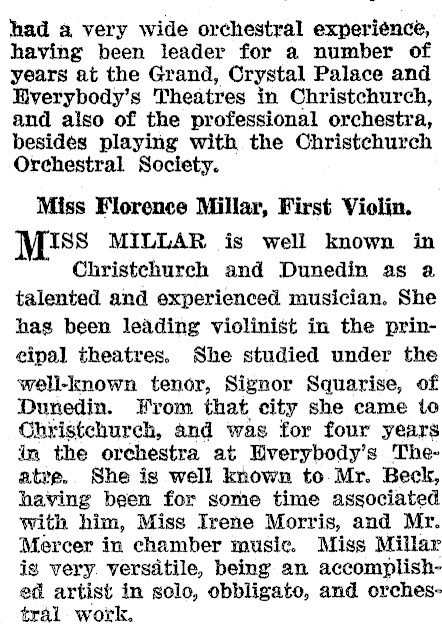 had a very wide orchestral experience, having been leader for a number of years at the Grand, Crystal Palace and Everybody's Theatres in Christchurch, and also of the professional orchestra, besides playing with the Christchurch Orchestral Society.

Miss Florence Millar, First Violin.

MISS MILLAR is well known in Christchurch and Dunedin as a talented and experienced musician. She has been leading violinist in the principal theatres. She studied under the well-known tenor, Signor Squarise, of Dunedin. From that city she came to Christchurch, and was for four years in the orchestra at Everybody's Theatre. She is well known to Mr. Beck, having been for some time associated with him, Miss Irene Morris, and Mr. Mercer in chamber music. Miss Millar is very versatile, being an accomplished artist in solo, obbligato, and orchestral work.